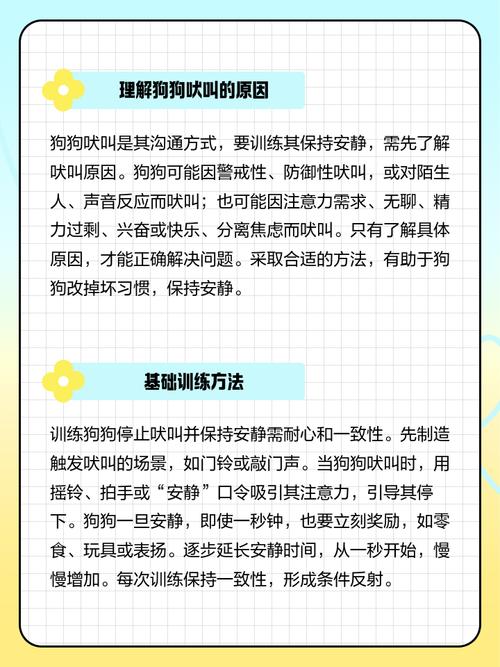 理解狗狗吠叫的原因

狗狗吠叫是其沟通方式，要训练其保持安静，需先了解吠叫原因。狗狗可能因警戒性、防御性吠叫，或对陌生人、声音反应而吠叫；也可能因注意力需求、无聊、精力过剩、兴奋或快乐、分离焦虑而吠叫。只有了解具体原因，才能正确解决问题。采取合适的方法，有助于狗狗改掉坏习惯，保持安静。

基础训练方法

训练狗狗停止吠叫并保持安静需耐心和一致性。先制造触发吠叫的场景，如门铃或敲门声。当狗狗吠叫时，用摇铃、拍手或“安静”口令吸引其注意力，引导其停下。狗狗一旦安静，即使一秒钟，也要立刻奖励，如零食、玩具或表扬。逐步延长安静时间，从一秒开始，慢慢增加。每次训练保持一致性，形成条件反射。